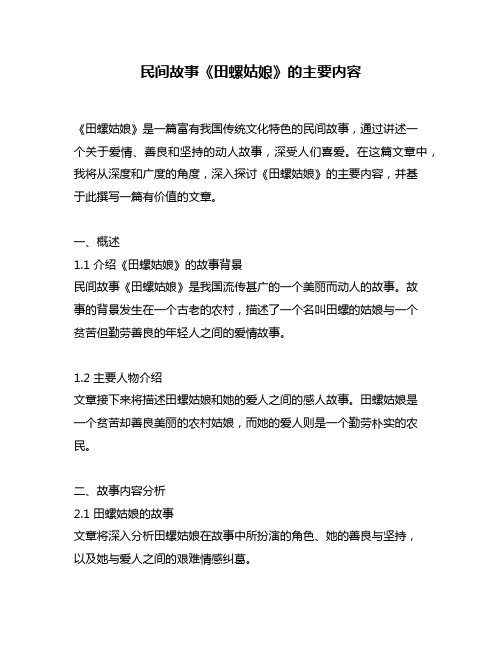 民间故事《田螺姑娘》的主要内容

《田螺姑娘》是一篇富有我国传统文化特色的民间故事，通过讲述一个关于爱情、善良和坚持的动人故事，深受人们喜爱。在这篇文章中，我将从深度和广度的角度，深入探讨《田螺姑娘》的主要内容，并基于此撰写一篇有价值的文章。

一、概述
1.1 介绍《田螺姑娘》的故事背景
民间故事《田螺姑娘》是我国流传甚广的一个美丽而动人的故事。故事的背景发生在一个古老的农村，描述了一个名叫田螺的姑娘与一个贫苦但勤劳善良的年轻人之间的爱情故事。

1.2 主要人物介绍
文章接下来将描述田螺姑娘和她的爱人之间的感人故事。田螺姑娘是一个贫苦却善良美丽的农村姑娘，而她的爱人则是一个勤劳朴实的农民。

二、故事内容分析
2.1 田螺姑娘的故事
文章将深入分析田螺姑娘在故事中所扮演的角色、她的善良与坚持，以及她与爱人之间的艰难情感纠葛。